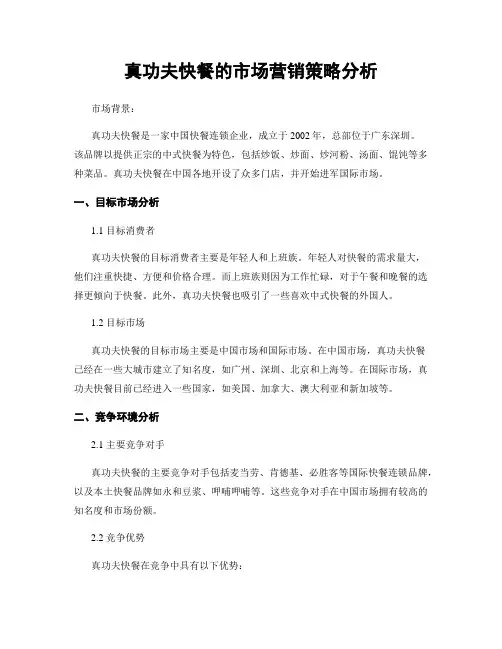 真功夫快餐的市场营销策略分析

市场背景：

真功夫快餐是一家中国快餐连锁企业，成立于2002年，总部位于广东深圳。该品牌以提供正宗的中式快餐为特色，包括炒饭、炒面、炒河粉、汤面、馄饨等多种菜品。真功夫快餐在中国各地开设了众多门店，并开始进军国际市场。

一、目标市场分析

1.1 目标消费者

真功夫快餐的目标消费者主要是年轻人和上班族。年轻人对快餐的需求量大，他们注重快捷、方便和价格合理。而上班族则因为工作忙碌，对于午餐和晚餐的选择更倾向于快餐。此外，真功夫快餐也吸引了一些喜欢中式快餐的外国人。

1.2 目标市场

真功夫快餐的目标市场主要是中国市场和国际市场。在中国市场，真功夫快餐已经在一些大城市建立了知名度，如广州、深圳、北京和上海等。在国际市场，真功夫快餐目前已经进入一些国家，如美国、加拿大、澳大利亚和新加坡等。

二、竞争环境分析

2.1 主要竞争对手

真功夫快餐的主要竞争对手包括麦当劳、肯德基、必胜客等国际快餐连锁品牌，以及本土快餐品牌如永和豆浆、呷哺呷哺等。这些竞争对手在中国市场拥有较高的知名度和市场份额。

2.2 竞争优势

真功夫快餐在竞争中具有以下优势：